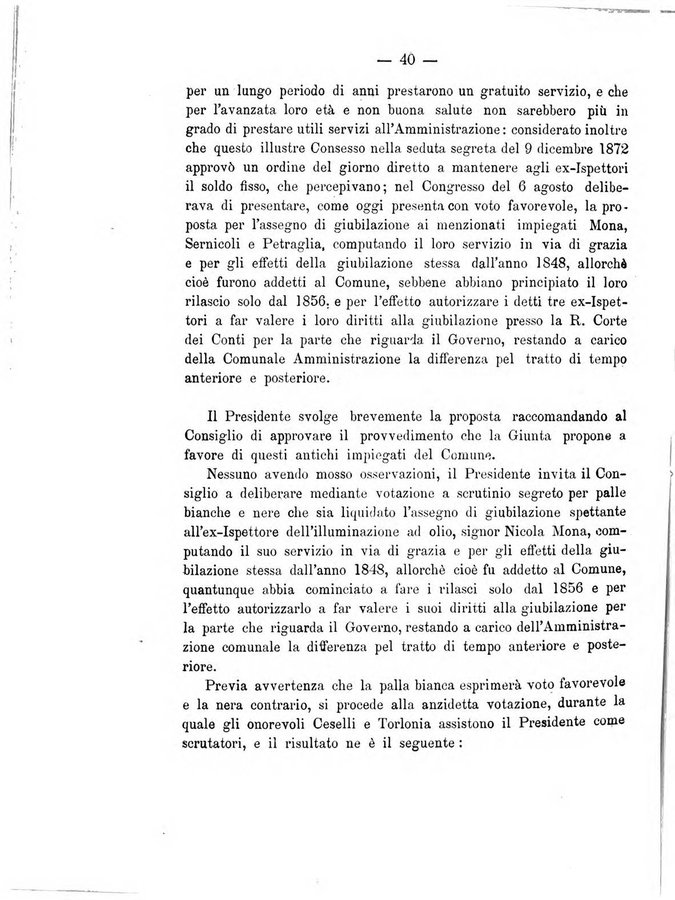 — 40 —

per un lungo periodo di anni prestarono un gratuito servizio, e che per l'avanzata loro età e non buona salute non sarebbero più in grado di prestare utili servizi all'Amministrazione: considerato inoltre che questo illustre Consesso nella seduta segreta del 9 dicembre 1872 approvò un ordine del giorno diretto a mantenere agli ex-Ispettori il soldo fisso, che percepivano; nel Congresso del 6 agosto deliberava di presentare, come oggi presenta con voto favorevole, la proposta per l'assegno di giubilazione ai menzionati impiegati Mona, Sernicoli e Petraglia, computando il loro servizio in via di grazia e per gli effetti della giubilazione stessa dall'anno 1848, allorchè cioè furono addetti al Comune, sebbene abbiano principiato il loro rilascio solo dal 1856, e per l'effetto autorizzare i detti tre ex-Ispettori a far valere i loro diritti alla giubilazione presso la R. Corte dei Conti per la parte che riguarda il Governo, restando a carico della Comunale Amministrazione la differenza pel tratto di tempo anteriore e posteriore.

Il Presidente svolge brevemente la proposta raccomandando al Consiglio di approvare il provvedimento che la Giunta propone a favore di questi antichi impiegati del Comune.

Nessuno avendo mosso osservazioni, il Presidente invita il Consiglio a deliberare mediante votazione a scrutinio segreto per palle bianche e nere che sia liquidato l'assegno di giubilazione spettante all'ex-Ispettore dell'illuminazione ad olio, signor Nicola Mona, computando il suo servizio in via di grazia e per gli effetti della giubilazione stessa dall'anno 1848, allorchè cioè fu addetto al Comune, quantunque abbia cominciato a fare i rilasci solo dal 1856 e per l'effetto autorizzarlo a far valere i suoi diritti alla giubilazione per la parte che riguarda il Governo, restando a carico dell'Amministrazione comunale la differenza pel tratto di tempo anteriore e posteriore.

Previa avvertenza che la palla bianca esprimerà voto favorevole e la nera contrario, si procede alla anzidetta votazione, durante la quale gli onorevoli Ceselli e Torlonia assistono il Presidente come scrutatori, e il risultato ne è il seguente: